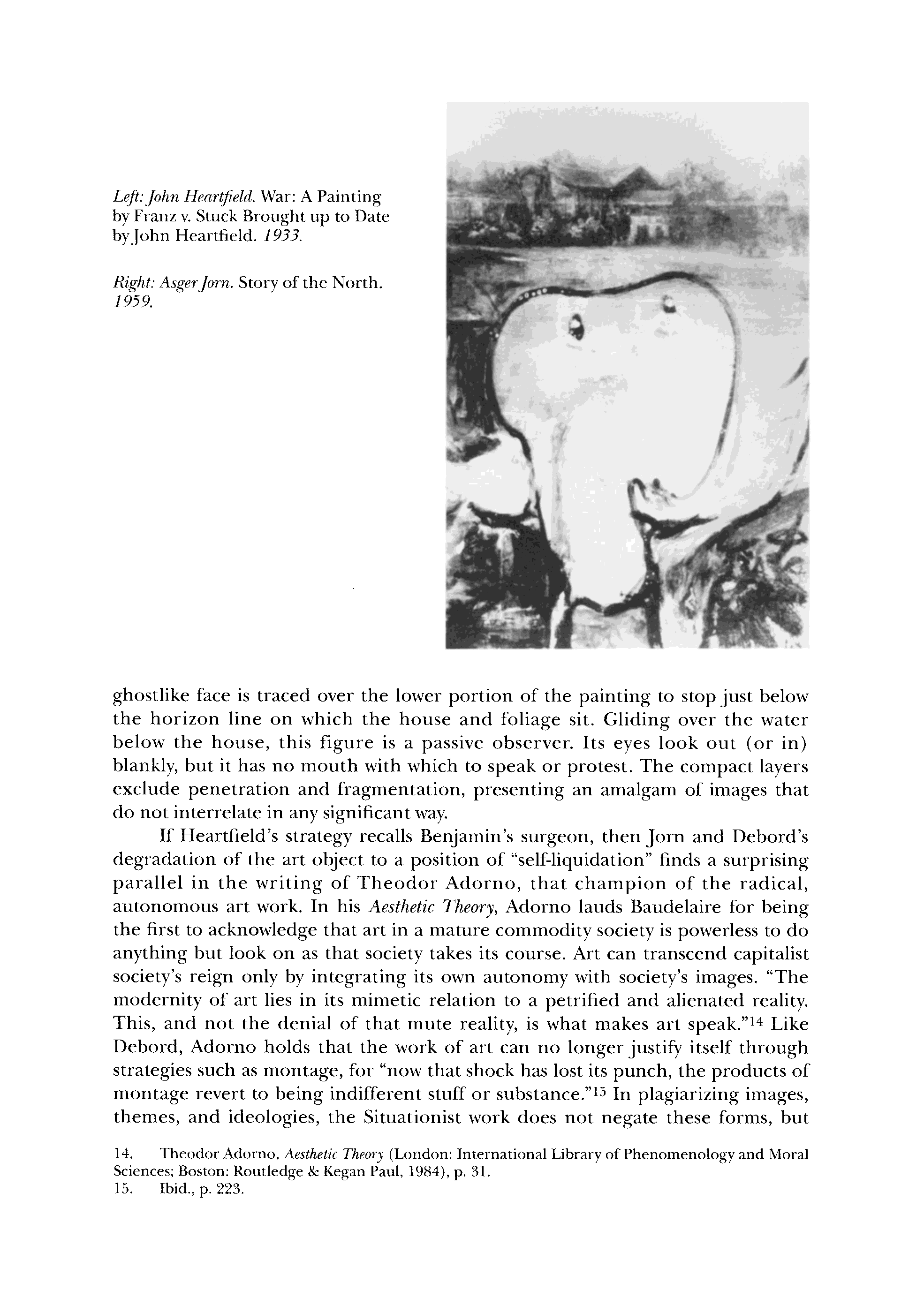 Left: John Heartfield. War: A Painting by Franz v. Stuck Brought up to Date by John Heartfield. 1933.

Right: Asger Jorn. Story of the North. 1959.

ghostlike face is traced over the lower portion of the painting to stop just below the horizon line on which the house and foliage sit. Gliding over the water below the house, this figure is a passive observer. Its eyes look out (or in) blankly, but it has no mouth with which to speak or protest. The compact layers exclude penetration and fragmentation, presenting an amalgam of images that do not interrelate in any significant way.

If Heartfield's strategy recalls Benjamin's surgeon, then Jorn and Debord's degradation of the art object to a position of "self-liquidation" finds a surprising parallel in the writing of Theodor Adorno, that champion of the radical, autonomous art work. In his Aesthetic Theory, Adorno lauds Baudelaire for being the first to acknowledge that art in a mature commodity society is powerless to do anything but look on as that society takes its course. Art can transcend capitalist society's reign only by integrating its own autonomy with society's images. "The modernity of art lies in its mimetic relation to a petrified and alienated reality. This, and not the denial of that mute reality, is what makes art speak."$^{14}$ Like Debord, Adorno holds that the work of art can no longer justify itself through strategies such as montage, for "now that shock has lost its punch, the products of montage revert to being indifferent stuff or substance."$^{15}$ In plagiarizing images, themes, and ideologies, the Situationist work does not negate these forms, but

14. Theodor Adorno, Aesthetic Theory (London: International Library of Phenomenology and Moral Sciences; Boston: Routledge & Kegan Paul, 1984), p. 31.
15. Ibid., p. 223.